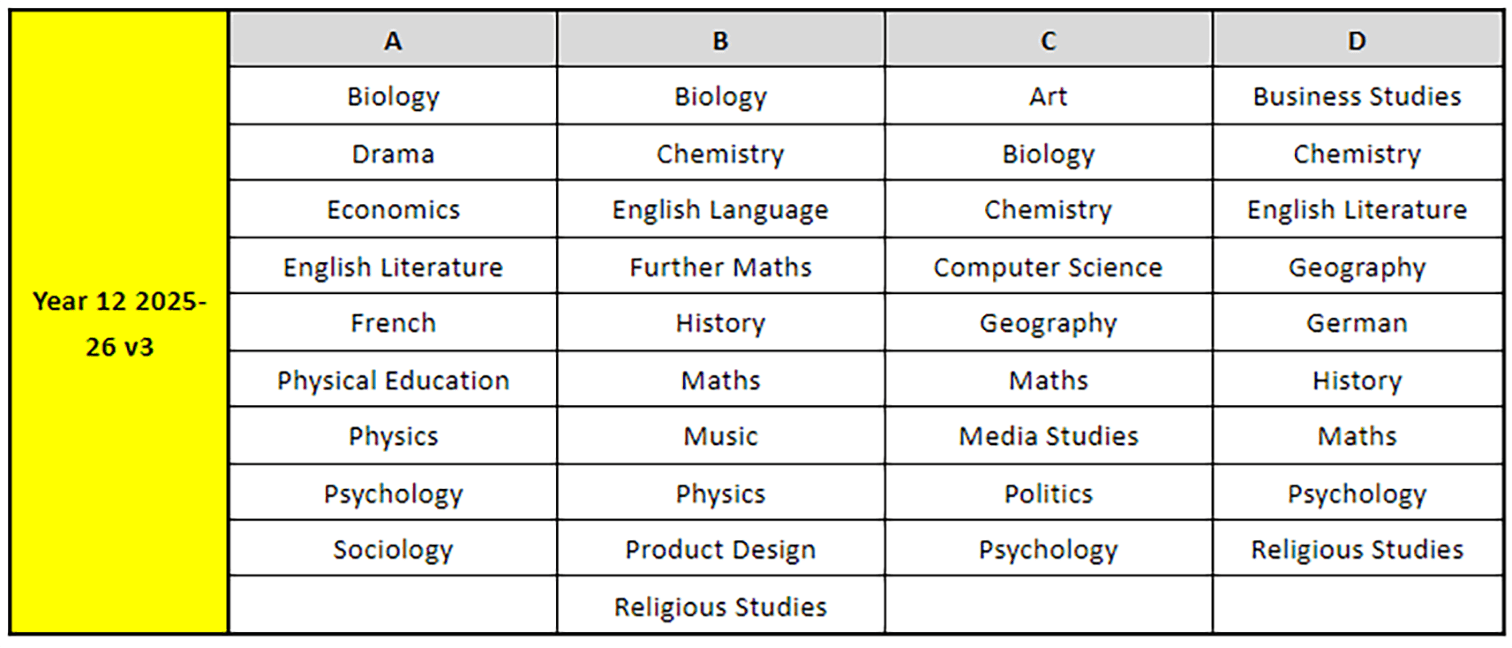 | Year 12 2025-26 v3 | A | B | C | D |
|---|---|---|---|---|
| | Biology | Biology | Art | Business Studies |
| | Drama | Chemistry | Biology | Chemistry |
| | Economics | English Language | Chemistry | English Literature |
| | English Literature | Further Maths | Computer Science | Geography |
| | French | History | Geography | German |
| | Physical Education | Maths | Maths | History |
| | Physics | Music | Media Studies | Maths |
| | Psychology | Physics | Politics | Psychology |
| | Sociology | Product Design | Psychology | Religious Studies |
| | | Religious Studies | | |